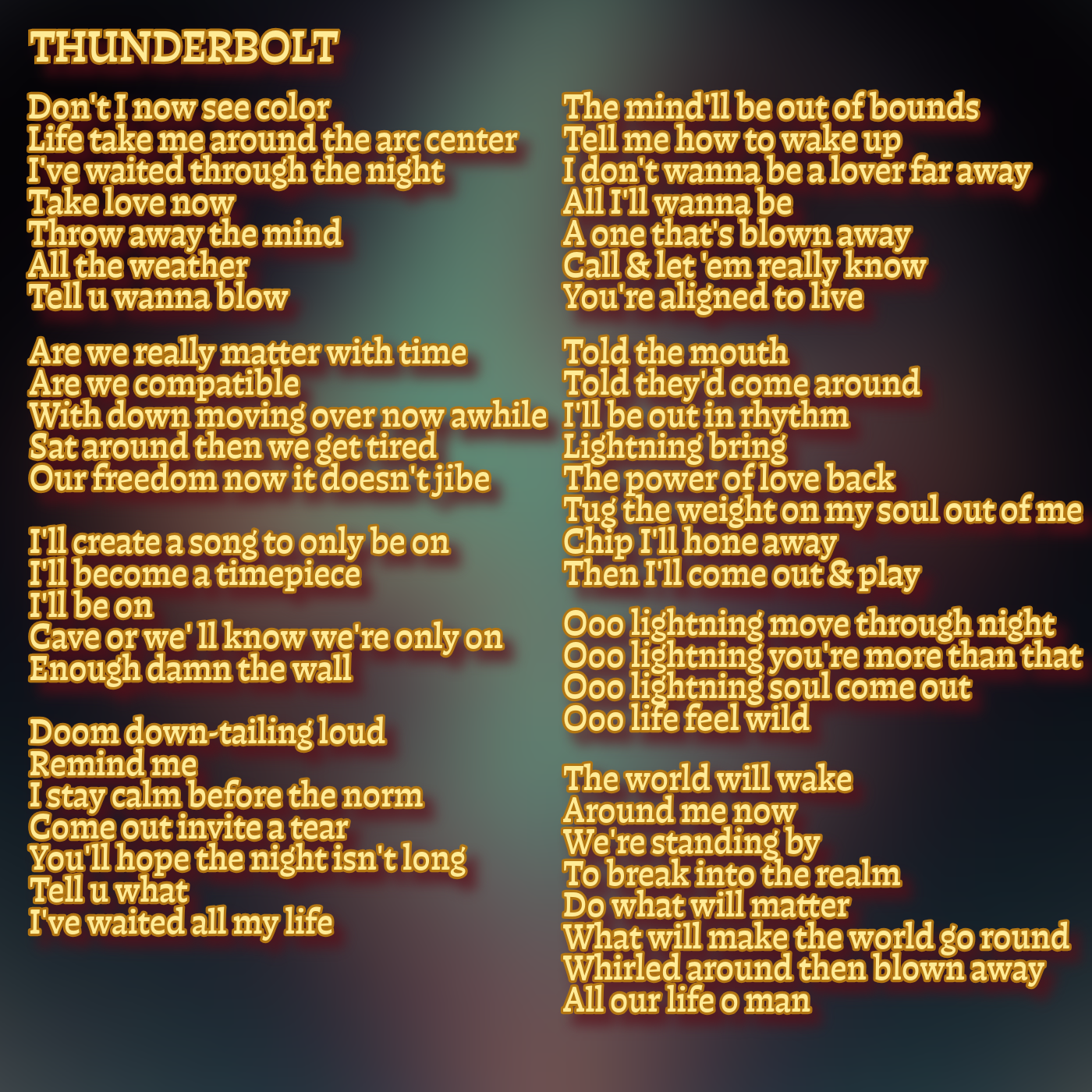 THUNDERBOLT

Don't I now see color
Life take me around the arc center
I've waited through the night
Take love now
Throw away the mind
All the weather
Tell u wanna blow

Are we really matter with time
Are we compatible
With down moving over now awhile
Sat around then we get tired
Our freedom now it doesn't jibe

I'll create a song to only be on
I'll become a timepiece
I'll be on
Cave or we' ll know we're only on
Enough damn the wall

Doom down-tailing loud
Remind me
I stay calm before the norm
Come out invite a tear
You'll hope the night isn't long
Tell u what
I've waited all my life

The mind'll be out of bounds
Tell me how to wake up
I don't wanna be a lover far away
All I'll wanna be
A one that's blown away
Call & let 'em really know
You're aligned to live

Told the mouth
Told they'd come around
I'll be out in rhythm
Lightning bring
The power of love back
Tug the weight on my soul out of me
Chip I'll hone away
Then I'll come out & play

Ooo lightning move through night
Ooo lightning you're more than that
Ooo lightning soul come out
Ooo life feel wild

The world will wake
Around me now
We're standing by
To break into the realm
Do what will matter
What will make the world go round
Whirled around then blown away
All our life o man